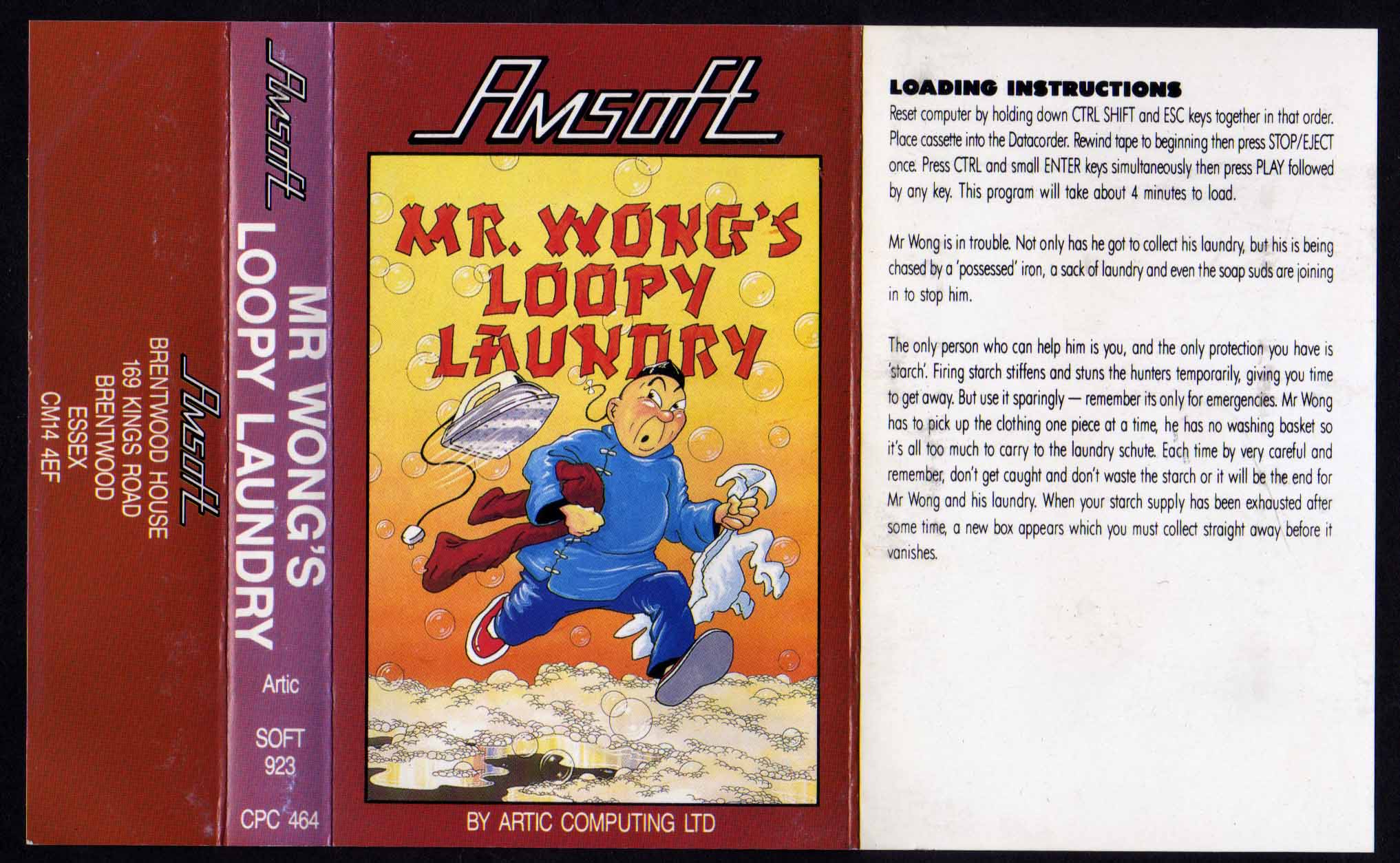 Amsoft
BRENTWOOD HOUSE
169 KINGS ROAD
BRENTWOOD
ESSEX
CM14 4EF

Amsoft
MR WONG'S
LOOPY LAUNDRY
Artic
SOFT
923
CPC 464

Amsoft

MR. WONG'S
LOOPY
LAUNDRY

BY ARTIC COMPUTING LTD

LOADING INSTRUCTIONS
Reset computer by holding down CTRL SHIFT and ESC keys together in that order. Place cassette into the Datacorder. Rewind tape to beginning then press STOP/EJECT once. Press CTRL and small ENTER keys simultaneously then press PLAY followed by any key. This program will take about 4 minutes to load.

Mr Wong is in trouble. Not only has he got to collect his laundry, but his is being chased by a 'possessed' iron, a sack of laundry and even the soap suds are joining in to stop him.

The only person who can help him is you, and the only protection you have is 'starch'. Firing starch stiffens and stuns the hunters temporarily, giving you time to get away. But use it sparingly — remember its only for emergencies. Mr Wong has to pick up the clothing one piece at a time, he has no washing basket so it's all too much to carry to the laundry schute. Each time by very careful and remember, don't get caught and don't waste the starch or it will be the end for Mr Wong and his laundry. When your starch supply has been exhausted after some time, a new box appears which you must collect straight away before it vanishes.